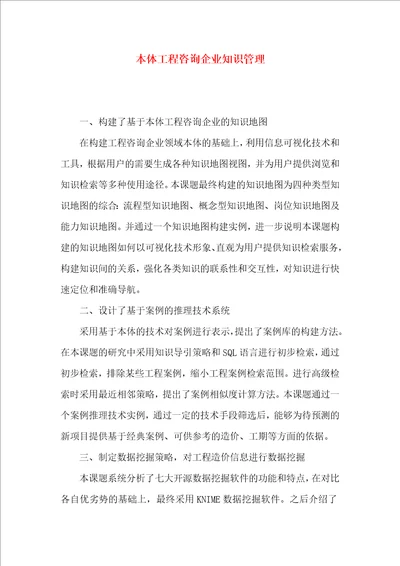 本体工程咨询企业知识管理

一、构建了基于本体工程咨询企业的知识地图

在构建工程咨询企业领域本体的基础上，利用信息可视化技术和工具，根据用户的需要生成各种知识地图视图，并为用户提供浏览和知识检索等多种使用途径。本课题最终构建的知识地图为四种类型知识地图的综合：流程型知识地图、概念型知识地图、岗位知识地图及能力知识地图。并通过一个知识地图构建实例，进一步说明本课题构建的知识地图如何以可视化技术形象、直观为用户提供知识检索服务，构建知识间的关系，强化各类知识的联系性和交互性，对知识进行快速定位和准确导航。

二、设计了基于案例的推理技术系统

采用基于本体的技术对案例进行表示，提出了案例库的构建方法。在本课题的研究中采用知识导引策略和 SQL 语言进行初步检索，通过初步检索，排除某些工程案例，缩小工程案例检索范围。进行高级检索时采用最近相邻策略，提出了案例相似度计算方法。本课题通过一个案例推理技术实例，通过一定的技术手段筛选后，能够为待预测的新项目提供基于经典案例、可供参考的造价、工期等方面的依据。

三、制定数据挖掘策略，对工程造价信息进行数据挖掘

本课题系统分析了七大开源数据挖掘软件的功能和特点，在对比各自优劣势的基础上，最终采用 KNIME 数据挖掘软件。之后介绍了